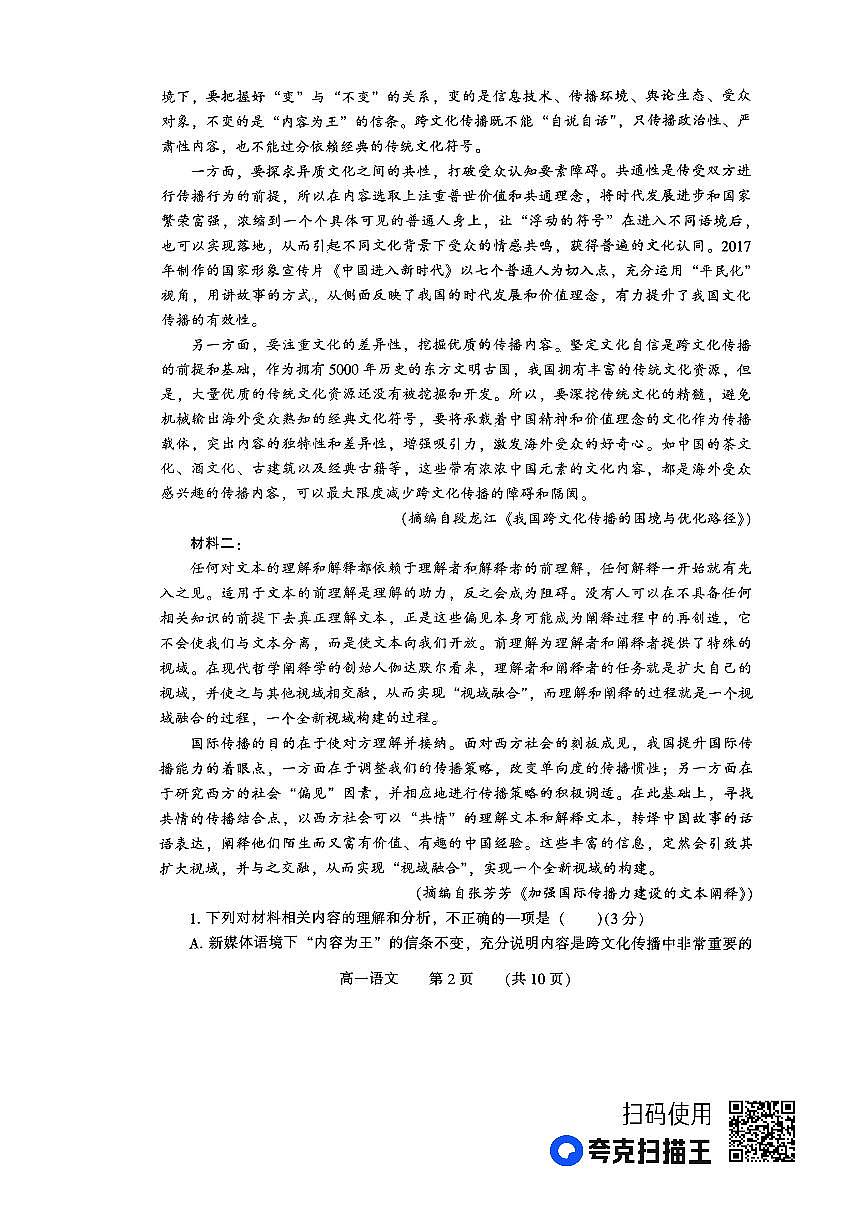 境下，要把握好“变”与“不变”的关系，变的是信息技术、传播环境、舆论生态、受众对象，不变的是“内容为王”的信条。跨文化传播既不能“自说自话”，只传播政治性、严肃性内容，也不能过分依赖经典的传统文化符号。

一方面，要探求异质文化之间的共性，打破受众认知要素障碍。共通性是传受双方进行传播行为的前提，所以在内容选取上注重普世价值和共通理念，将时代发展进步和国家繁荣富强，浓缩到一个个具体可见的普通人身上，让“浮动的符号”在进入不同语境后，也可以实现落地，从而引起不同文化背景下受众的情感共鸣，获得普遍的文化认同。2017年制作的国家形象宣传片《中国进入新时代》以七个普通人为切入点，充分运用“平民化”视角，用讲故事的方式，从侧面反映了我国的时代发展和价值理念，有力提升了我国文化传播的有效性。

另一方面，要注重文化的差异性，挖掘优质的传播内容。坚定文化自信是跨文化传播的前提和基础，作为拥有5000年历史的东方文明古国，我国拥有丰富的传统文化资源，但是，大量优质的传统文化资源还没有被挖掘和开发。所以，要深挖传统文化的精髓，避免机械输出海外受众熟知的经典文化符号，要将承载着中国精神和价值理念的文化作为传播载体，突出内容的独特性和差异性，增强吸引力，激发海外受众的好奇心。如中国的茶文化、酒文化、古建筑以及经典古籍等，这些带有浓浓中国元素的文化内容，都是海外受众感兴趣的传播内容，可以最大限度减少跨文化传播的障碍和隔阂。

(摘编自段龙江《我国跨文化传播的困境与优化路径》)

材料二：

任何对文本的理解和解释都依赖于理解者和解释者的前理解，任何解释一开始就有先入之见。适用于文本的前理解是理解的助力，反之会成为阻碍。没有人可以在不具备任何相关知识的前提下去真正理解文本，正是这些偏见本身可能成为阐释过程中的再创造，它不会使我们与文本分离，而是使文本向我们开放。前理解为理解者和阐释者提供了特殊的视域。在现代哲学阐释学的创始人伽达默尔看来，理解者和阐释者的任务就是扩大自己的视域，并使之与其他视域相交融，从而实现“视域融合”，而理解和阐释的过程就是一个视域融合的过程，一个全新视域构建的过程。

国际传播的目的在于使对方理解并接纳。面对西方社会的刻板成见，我国提升国际传播能力的着眼点，一方面在于调整我们的传播策略，改变单向度的传播惯性；另一方面在于研究西方的社会“偏见”因素，并相应地进行传播策略的积极调适。在此基础上，寻找共情的传播结合点，以西方社会可以“共情”的理解文本和解释文本，转译中国故事的话语表达，阐释他们陌生而又富有价值、有趣的中国经验。这些丰富的信息，定然会引致其扩大视域，并与之交融，从而实现“视域融合”，实现一个全新视域的构建。

(摘编自张芳芳《加强国际传播力建设的文本阐释》)

1. 下列对材料相关内容的理解和分析，不正确的一项是（　　）(3分)

A. 新媒体语境下“内容为王”的信条不变，充分说明内容是跨文化传播中非常重要的

高一语文　第2页　(共10页)

扫码使用
夸克扫描王